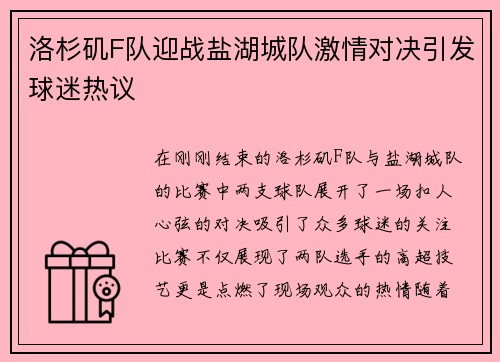 洛杉矶F队迎战盐湖城队激情对决引发球迷热议

在刚刚结束的洛杉矶F队与盐湖城队的比赛中两支球队展开了一场扣人心弦的对决吸引了众多球迷的关注比赛不仅展现了两队选手的高超技艺更是点燃了现场观众的热情随着